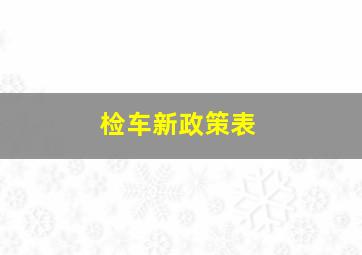 检车新政策表